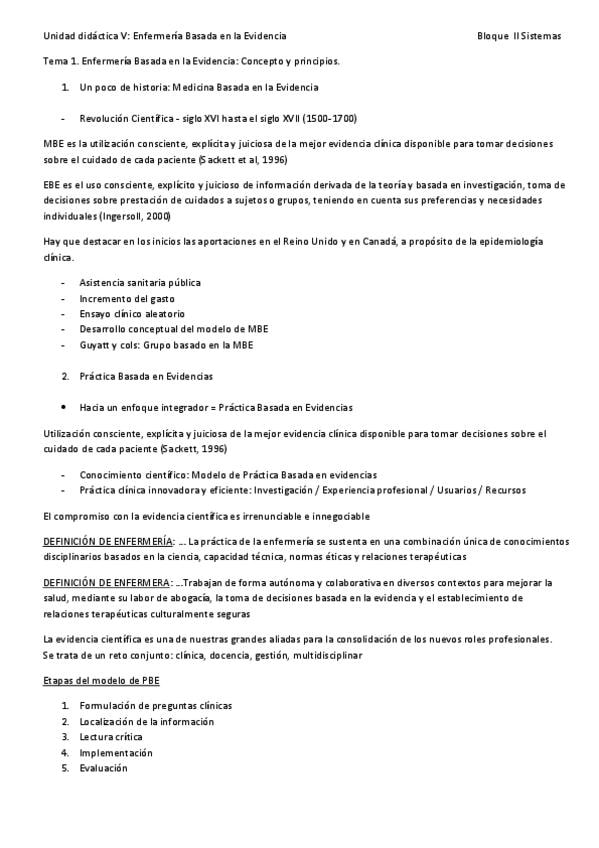 Unidad didáctica V: Enfermería Basada en la Evidencia Bloque II Sistemas

Tema 1. Enfermería Basada en la Evidencia: Concepto y principios.

1. Un poco de historia: Medicina Basada en la Evidencia

- Revolución Científica - siglo XVI hasta el siglo XVII (1500-1700)

MBE es la utilización consciente, explícita y juiciosa de la mejor evidencia clínica disponible para tomar decisiones sobre el cuidado de cada paciente (Sackett et al, 1996)

EBE es el uso consciente, explícito y juicioso de información derivada de la teoría y basada en investigación, toma de decisiones sobre prestación de cuidados a sujetos o grupos, teniendo en cuenta sus preferencias y necesidades individuales (Ingersoll, 2000)

Hay que destacar en los inicios las aportaciones en el Reino Unido y en Canadá, a propósito de la epidemiología clínica.

- Asistencia sanitaria pública
- Incremento del gasto
- Ensayo clínico aleatorio
- Desarrollo conceptual del modelo de MBE
- Guyatt y cols: Grupo basado en la MBE

2. Práctica Basada en Evidencias

• Hacia un enfoque integrador = Práctica Basada en Evidencias

Utilización consciente, explícita y juiciosa de la mejor evidencia clínica disponible para tomar decisiones sobre el cuidado de cada paciente (Sackett, 1996)

- Conocimiento científico: Modelo de Práctica Basada en evidencias
- Práctica clínica innovadora y eficiente: Investigación / Experiencia profesional / Usuarios / Recursos

El compromiso con la evidencia científica es irrenunciable e innegociable

DEFINICIÓN DE ENFERMERÍA: … La práctica de la enfermería se sustenta en una combinación única de conocimientos disciplinarios basados en la ciencia, capacidad técnica, normas éticas y relaciones terapéuticas

DEFINICIÓN DE ENFERMERA: …Trabajan de forma autónoma y colaborativa en diversos contextos para mejorar la salud, mediante su labor de abogacía, la toma de decisiones basada en la evidencia y el establecimiento de relaciones terapéuticas culturalmente seguras

La evidencia científica es una de nuestras grandes aliadas para la consolidación de los nuevos roles profesionales. Se trata de un reto conjunto: clínica, docencia, gestión, multidisciplinar

Etapas del modelo de PBE

1. Formulación de preguntas clínicas
2. Localización de la información
3. Lectura crítica
4. Implementación
5. Evaluación